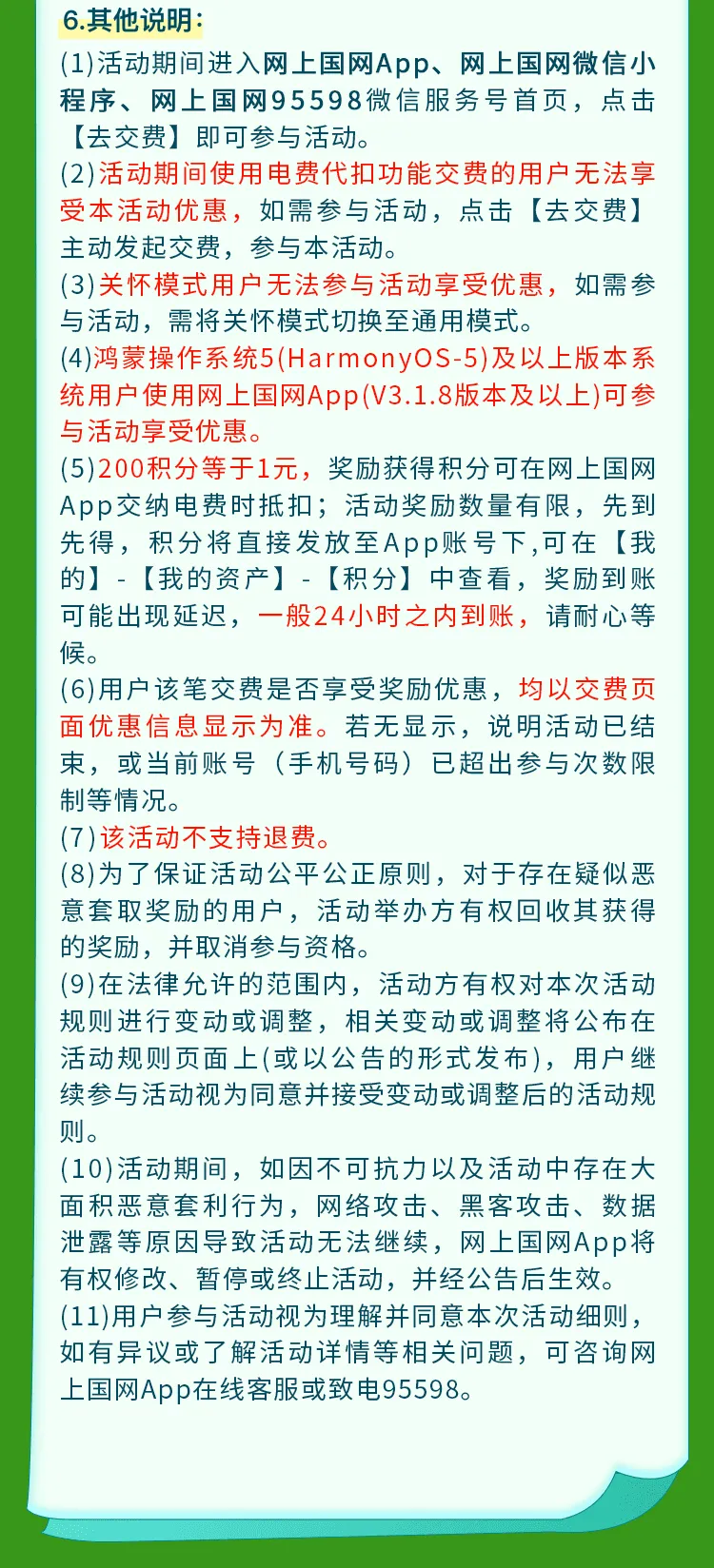 6.其他说明：

(1)活动期间进入网上国网App、网上国网微信小程序、网上国网95598微信服务号首页，点击【去交费】即可参与活动。
(2)活动期间使用电费代扣功能交费的用户无法享受本活动优惠，如需参与活动，点击【去交费】主动发起交费，参与本活动。
(3)关怀模式用户无法参与活动享受优惠，如需参与活动，需将关怀模式切换至通用模式。
(4)鸿蒙操作系统5(HarmonyOS-5)及以上版本系统用户使用网上国网App(V3.1.8版本及以上)可参与活动享受优惠。
(5)200积分等于1元，奖励获得积分可在网上国网App交纳电费时抵扣；活动奖励数量有限，先到先得，积分将直接发放至App账号下,可在【我的】-【我的资产】-【积分】中查看，奖励到账可能出现延迟，一般24小时之内到账，请耐心等候。
(6)用户该笔交费是否享受奖励优惠，均以交费页面优惠信息显示为准。若无显示，说明活动已结束，或当前账号（手机号码）已超出参与次数限制等情况。
(7)该活动不支持退费。
(8)为了保证活动公平公正原则，对于存在疑似恶意套取奖励的用户，活动举办方有权回收其获得的奖励，并取消参与资格。
(9)在法律允许的范围内，活动方有权对本次活动规则进行变动或调整，相关变动或调整将公布在活动规则页面上(或以公告的形式发布)，用户继续参与活动视为同意并接受变动或调整后的活动规则。
(10)活动期间，如因不可抗力以及活动中存在大面积恶意套利行为，网络攻击、黑客攻击、数据泄露等原因导致活动无法继续，网上国网App将有权修改、暂停或终止活动，并经公告后生效。
(11)用户参与活动视为理解并同意本次活动细则，如有异议或了解活动详情等相关问题，可咨询网上国网App在线客服或致电95598。